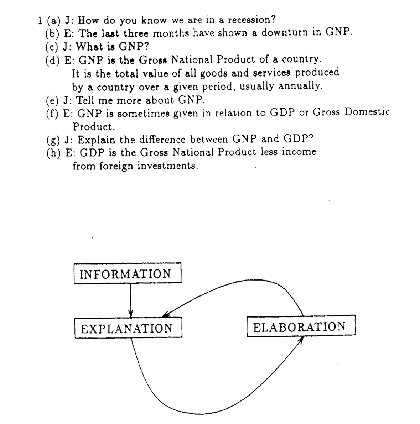 1 (a) J: How do you know we are in a recession?
(b) E: The last three months have shown a downturn in GNP.
(c) J: What is GNP?
(d) E: GNP is the Gross National Product of a country. It is the total value of all goods and services produced by a country over a given period, usually annually.
(e) J: Tell me more about GNP.
(f) E: GNP is sometimes given in relation to GDP or Gross Domestic Product.
(g) J: Explain the difference between GNP and GDP?
(h) E: GDP is the Gross National Product less income from foreign investments.

INFORMATION

EXPLANATION

ELABORATION